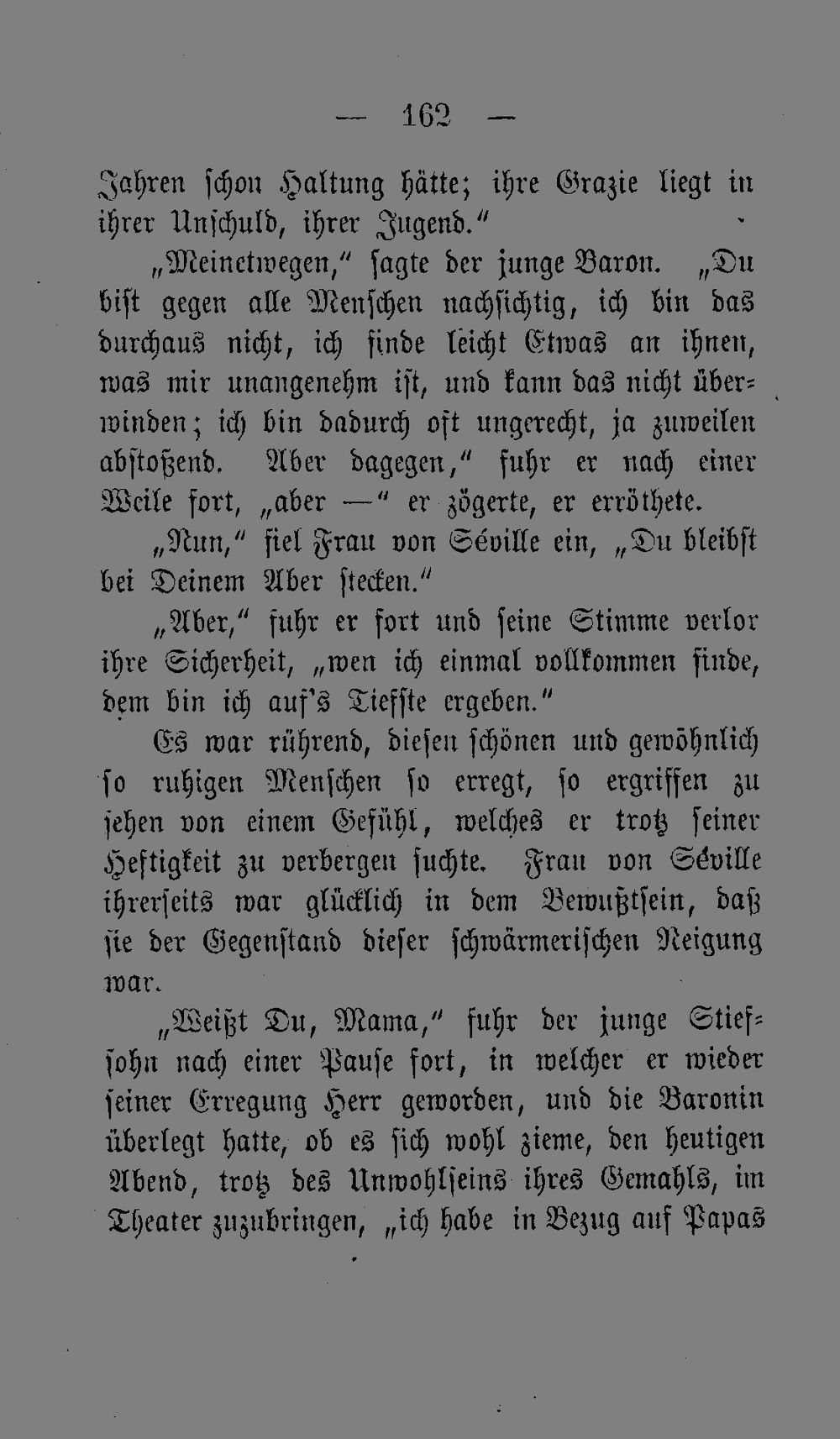 — 162 —

Jahren schon Haltung hätte; ihre Grazie liegt in ihrer Unschuld, ihrer Jugend."

„Meinetwegen," sagte der junge Baron. „Du bist gegen alle Menschen nachsichtig, ich bin das durchaus nicht, ich finde leicht Etwas an ihnen, was mir unangenehm ist, und kann das nicht überwinden; ich bin dadurch oft ungerecht, ja zuweilen abstoßend. Aber dagegen," fuhr er nach einer Weile fort, „aber —" er zögerte, er erröthete.

„Nun," fiel Frau von Séville ein, „Du bleibst bei Deinem Aber stecken."

„Aber," fuhr er fort und seine Stimme verlor ihre Sicherheit, „wen ich einmal vollkommen finde, dem bin ich auf's Tiefste ergeben."

Es war rührend, diesen schönen und gewöhnlich so ruhigen Menschen so erregt, so ergriffen zu sehen von einem Gefühl, welches er trotz seiner Heftigkeit zu verbergen suchte. Frau von Séville ihrerseits war glücklich in dem Bewußtsein, daß sie der Gegenstand dieser schwärmerischen Neigung war.

„Weißt Du, Mama," fuhr der junge Stiefsohn nach einer Pause fort, in welcher er wieder seiner Erregung Herr geworden, und die Baronin überlegt hatte, ob es sich wohl zieme, den heutigen Abend, trotz des Unwohlseins ihres Gemahls, im Theater zuzubringen, „ich habe in Bezug auf Papas